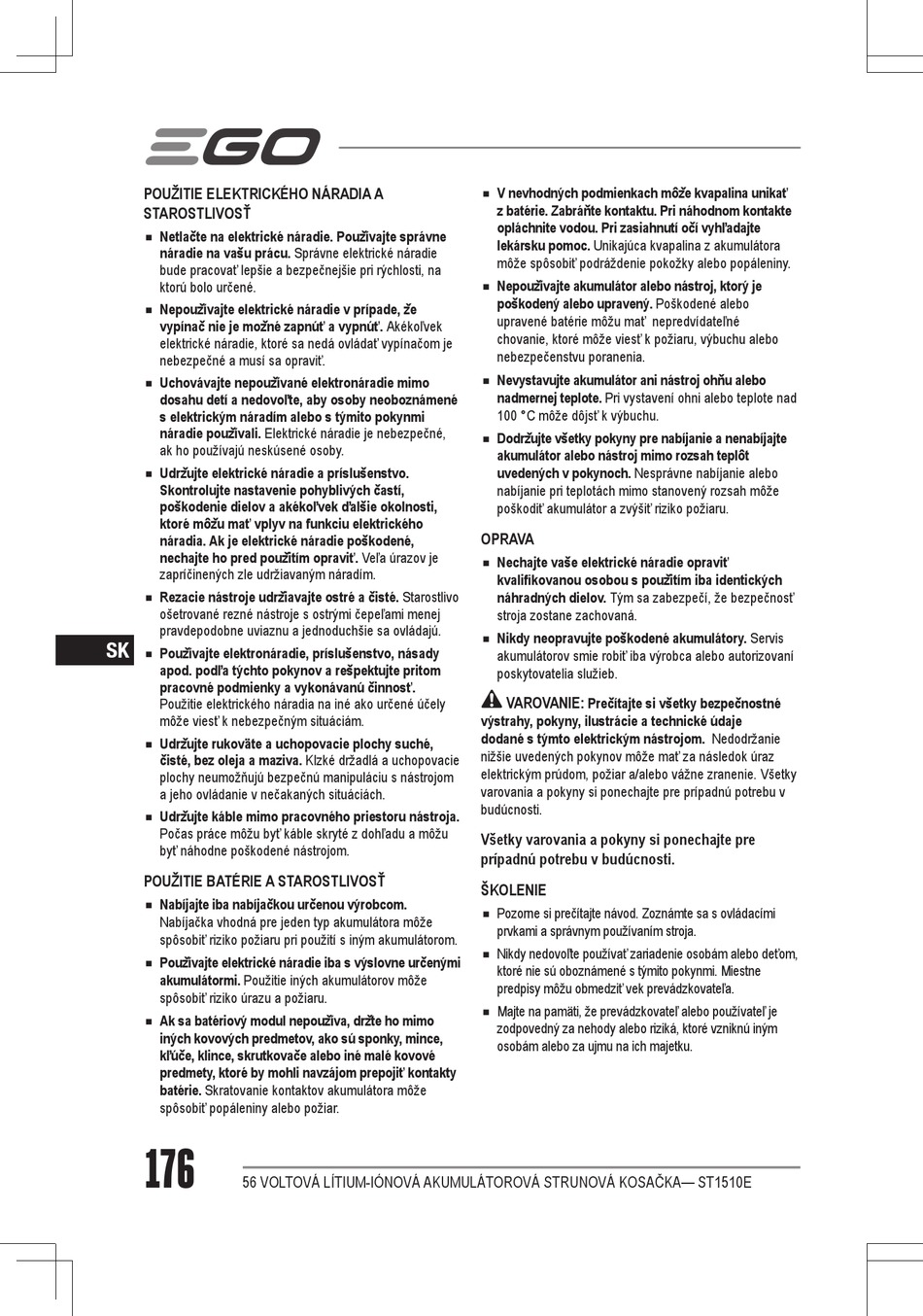 EGO

POUŽITIE ELEKTRICKÉHO NÁRADIA A STAROSTLIVOSŤ

■ Netlačte na elektrické náradie. Používajte správne náradie na vašu prácu. Správne elektrické náradie bude pracovať lepšie a bezpečnejšie pri rýchlosti, na ktorú bolo určené.

■ Nepoužívajte elektrické náradie v prípade, že vypínač nie je možné zapnúť a vypnúť. Akékoľvek elektrické náradie, ktoré sa nedá ovládať vypínačom je nebezpečné a musí sa opraviť.

■ Uchovávajte nepoužívané elektronáradie mimo dosahu detí a nedovoľte, aby osoby neoboznámené s elektrickým náradím alebo s týmito pokynmi náradie používali. Elektrické náradie je nebezpečné, ak ho používajú neskúsené osoby.

■ Udržujte elektrické náradie a príslušenstvo. Skontrolujte nastavenie pohyblivých častí, poškodenie dielov a akékoľvek ďalšie okolnosti, ktoré môžu mať vplyv na funkciu elektrického náradia. Ak je elektrické náradie poškodené, nechajte ho pred použitím opraviť. Veľa úrazov je zapríčinených zle udržiavaným náradím.

■ Rezacie nástroje udržiavajte ostré a čisté. Starostlivo ošetrované rezné nástroje s ostrými čepeľami menej pravdepodobne uviaznu a jednoduchšie sa ovládajú.

■ Používajte elektronáradie, príslušenstvo, násady apod. podľa týchto pokynov a rešpektujte pritom pracovné podmienky a vykonávanú činnosť. Použitie elektrického náradia na iné ako určené účely môže viesť k nebezpečným situáciám.

■ Udržujte rukoväte a uchopovacie plochy suché, čisté, bez oleja a maziva. Klzké držadlá a uchopovacie plochy neumožňujú bezpečnú manipuláciu s nástrojom a jeho ovládanie v nečakaných situáciách.

■ Udržujte káble mimo pracovného priestoru nástroja. Počas práce môžu byť káble skryté z dohľadu a môžu byť náhodne poškodené nástrojom.

POUŽITIE BATÉRIE A STAROSTLIVOSŤ

■ Nabíjajte iba nabíjačkou určenou výrobcom. Nabíjačka vhodná pre jeden typ akumulátora môže spôsobiť riziko požiaru pri použití s iným akumulátorom.

■ Používajte elektrické náradie iba s výslovne určenými akumulátormi. Použitie iných akumulátorov môže spôsobiť riziko úrazu a požiaru.

■ Ak sa batériový modul nepoužíva, držte ho mimo iných kovových predmetov, ako sú sponky, mince, kľúče, klince, skrutkovače alebo iné malé kovové predmety, ktoré by mohli navzájom prepojiť kontakty batérie. Skratovanie kontaktov akumulátora môže spôsobiť popáleniny alebo požiar.

■ V nevhodných podmienkach môže kvapalina unikať z batérie. Zabráňte kontaktu. Pri náhodnom kontakte opláchnite vodou. Pri zasiahnutí očí vyhľadajte lekársku pomoc. Unikajúca kvapalina z akumulátora môže spôsobiť podráždenie pokožky alebo popáleniny.

■ Nepoužívajte akumulátor alebo nástroj, ktorý je poškodený alebo upravený. Poškodené alebo upravené batérie môžu mať nepredvídateľné chovanie, ktoré môže viesť k požiaru, výbuchu alebo nebezpečenstvu poranenia.

■ Nevystavujte akumulátor ani nástroj ohňu alebo nadmernej teplote. Pri vystavení ohni alebo teplote nad 100 °C môže dôjsť k výbuchu.

■ Dodržujte všetky pokyny pre nabíjanie a nenabíjajte akumulátor alebo nástroj mimo rozsah teplôt uvedených v pokynoch. Nesprávne nabíjanie alebo nabíjanie pri teplotách mimo stanovený rozsah môže poškodiť akumulátor a zvýšiť riziko požiaru.

OPRAVA

■ Nechajte vaše elektrické náradie opraviť kvalifikovanou osobou s použitím iba identických náhradných dielov. Tým sa zabezpečí, že bezpečnosť stroja zostane zachovaná.

■ Nikdy neopravujte poškodené akumulátory. Servis akumulátorov smie robiť iba výrobca alebo autorizovaní poskytovatelia služieb.

VAROVANIE: Prečítajte si všetky bezpečnostné výstrahy, pokyny, ilustrácie a technické údaje dodané s týmto elektrickým nástrojom. Nedodržanie nižšie uvedených pokynov môže mať za následok úraz elektrickým prúdom, požiar a/alebo vážne zranenie. Všetky varovania a pokyny si ponechajte pre prípadnú potrebu v budúcnosti.

Všetky varovania a pokyny si ponechajte pre prípadnú potrebu v budúcnosti.

ŠKOLENIE

■ Pozorne si prečítajte návod. Zoznámte sa s ovládacími prvkami a správnym používaním stroja.

■ Nikdy nedovoľte používať zariadenie osobám alebo deťom, ktoré nie sú oboznámené s týmito pokynmi. Miestne predpisy môžu obmedziť vek prevádzkovateľa.

■ Majte na pamäti, že prevádzkovateľ alebo používateľ je zodpovedný za nehody alebo riziká, ktoré vzniknú iným osobám alebo za ujmu na ich majetku.

SK

176 56 VOLTOVÁ LÍTIUM-IÓNOVÁ AKUMULÁTOROVÁ STRUNOVÁ KOSAČKA— ST1510E